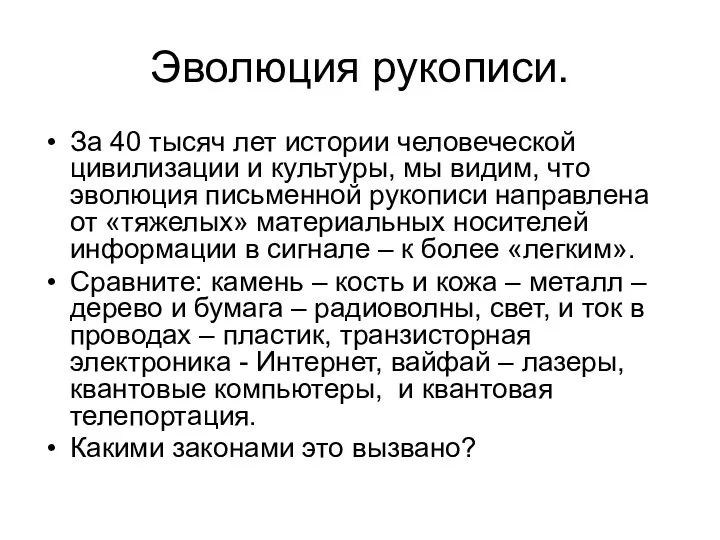 Эволюция рукописи.

• За 40 тысяч лет истории человеческой цивилизации и культуры, мы видим, что эволюция письменной рукописи направлена от «тяжелых» материальных носителей информации в сигнале – к более «легким».
• Сравните: камень – кость и кожа – металл – дерево и бумага – радиоволны, свет, и ток в проводах – пластик, транзисторная электроника - Интернет, вайфай – лазеры, квантовые компьютеры, и квантовая телепортация.
• Какими законами это вызвано?